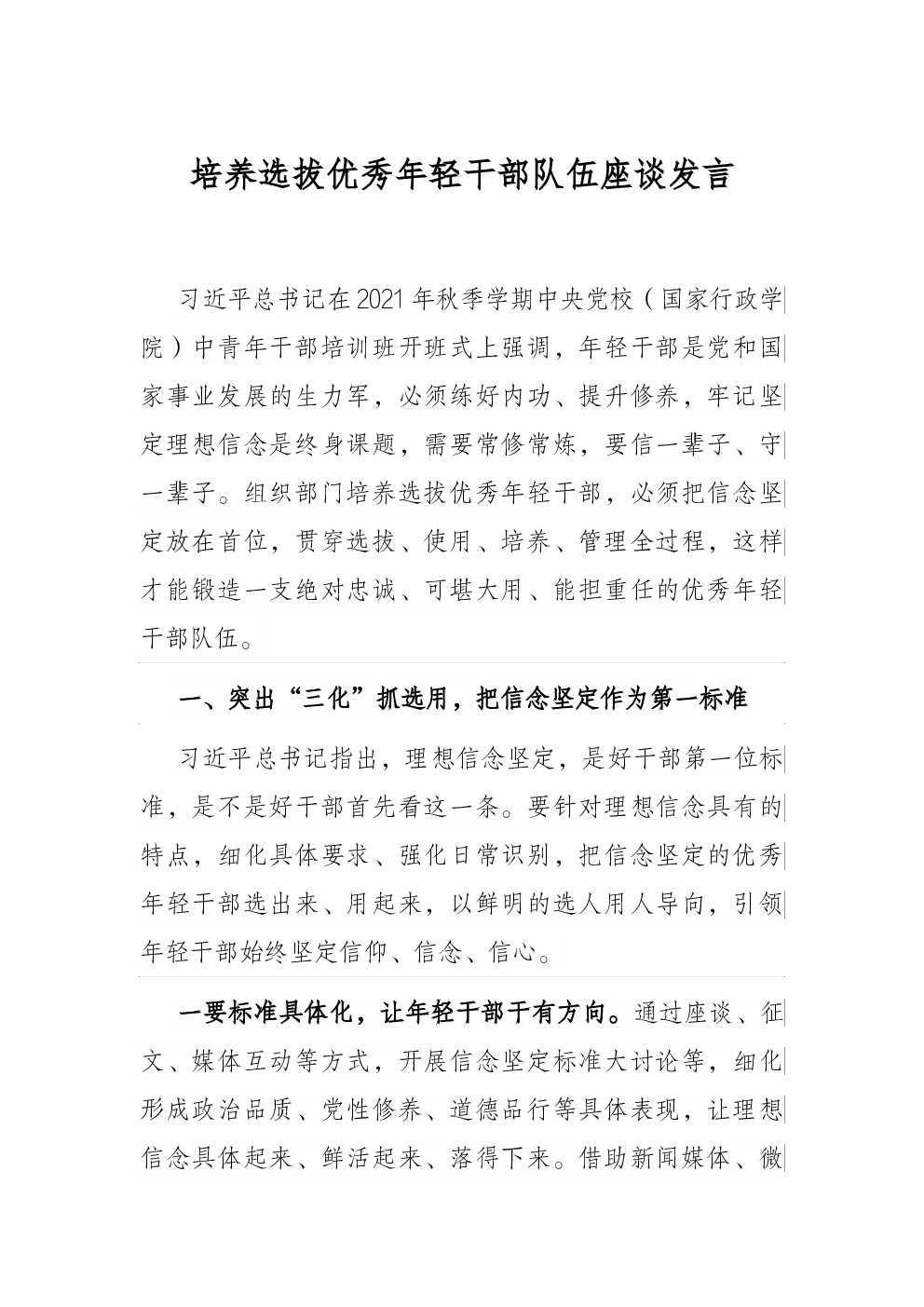 培养选拔优秀年轻干部队伍座谈发言

习近平总书记在2021年秋季学期中央党校（国家行政学院）中青年干部培训班开班式上强调，年轻干部是党和国家事业发展的生力军，必须练好内功、提升修养，牢记坚定理想信念是终身课题，需要常修常炼，要信一辈子、守一辈子。组织部门培养选拔优秀年轻干部，必须把信念坚定放在首位，贯穿选拔、使用、培养、管理全过程，这样才能锻造一支绝对忠诚、可堪大用、能担重任的优秀年轻干部队伍。

一、突出“三化”抓选用，把信念坚定作为第一标准

习近平总书记指出，理想信念坚定，是好干部第一位标准，是不是好干部首先看这一条。要针对理想信念具有的特点，细化具体要求、强化日常识别，把信念坚定的优秀年轻干部选出来、用起来，以鲜明的选人用人导向，引领年轻干部始终坚定信仰、信念、信心。

一要标准具体化，让年轻干部干有方向。通过座谈、征文、媒体互动等方式，开展信念坚定标准大讨论等，细化形成政治品质、党性修养、道德品行等具体表现，让理想信念具体起来、鲜活起来、落得下来。借助新闻媒体、微